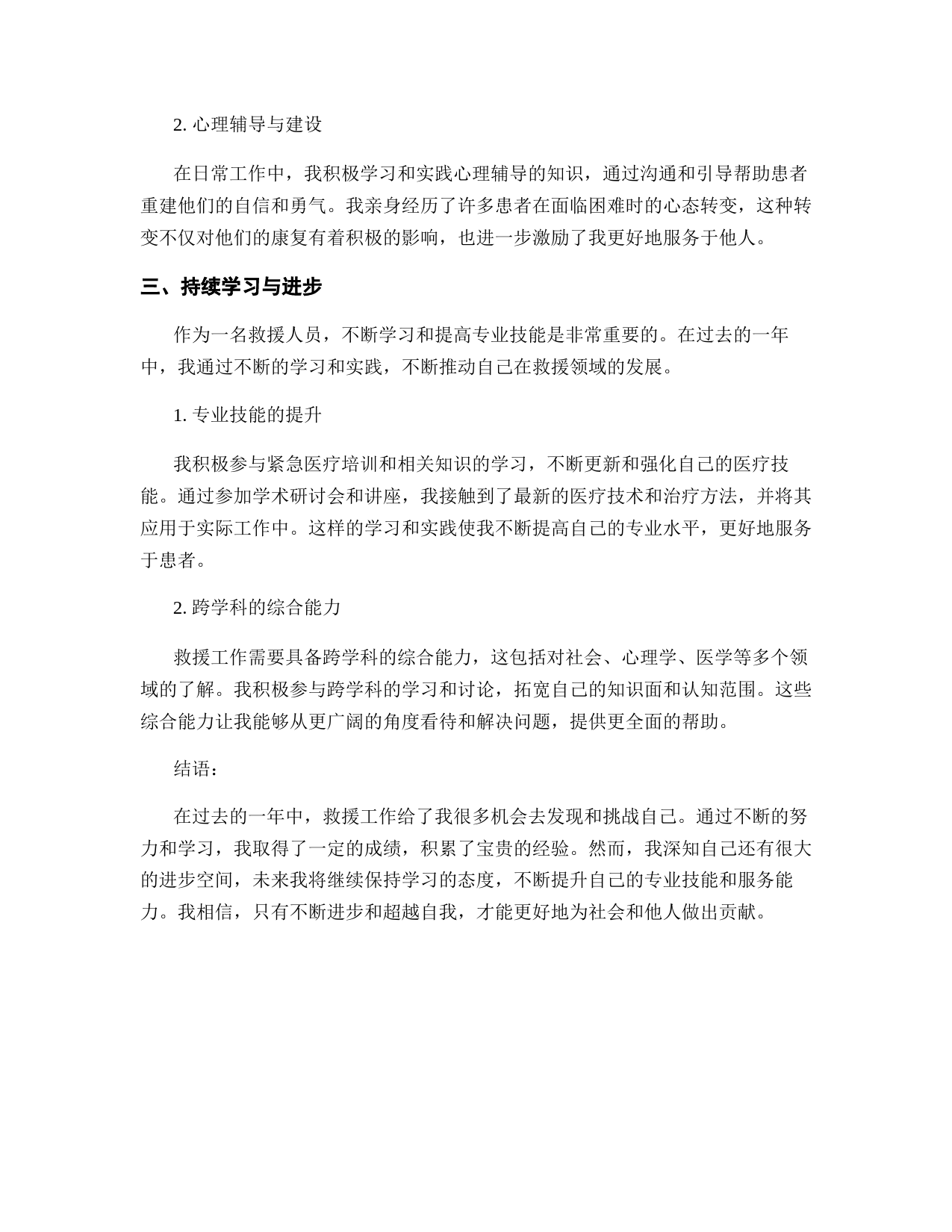 2. 心理辅导与建设

在日常工作中，我积极学习和实践心理辅导的知识，通过沟通和引导帮助患者重建他们的自信和勇气。我亲身经历了许多患者在面临困难时的心态转变，这种转变不仅对他们的康复有着积极的影响，也进一步激励了我更好地服务于他人。

三、持续学习与进步

作为一名救援人员，不断学习和提高专业技能是非常重要的。在过去的一年中，我通过不断的学习和实践，不断推动自己在救援领域的发展。

1. 专业技能的提升

我积极参与紧急医疗培训和相关知识的学习，不断更新和强化自己的医疗技能。通过参加学术研讨会和讲座，我接触到了最新的医疗技术和治疗方法，并将其应用于实际工作中。这样的学习和实践使我不断提高自己的专业水平，更好地服务于患者。

2. 跨学科的综合能力

救援工作需要具备跨学科的综合能力，这包括对社会、心理学、医学等多个领域的了解。我积极参与跨学科的学习和讨论，拓宽自己的知识面和认知范围。这些综合能力让我能够从更广阔的角度看待和解决问题，提供更全面的帮助。

结语：

在过去的一年中，救援工作给了我很多机会去发现和挑战自己。通过不断的努力和学习，我取得了一定的成绩，积累了宝贵的经验。然而，我深知自己还有很大的进步空间，未来我将继续保持学习的态度，不断提升自己的专业技能和服务能力。我相信，只有不断进步和超越自我，才能更好地为社会和他人做出贡献。